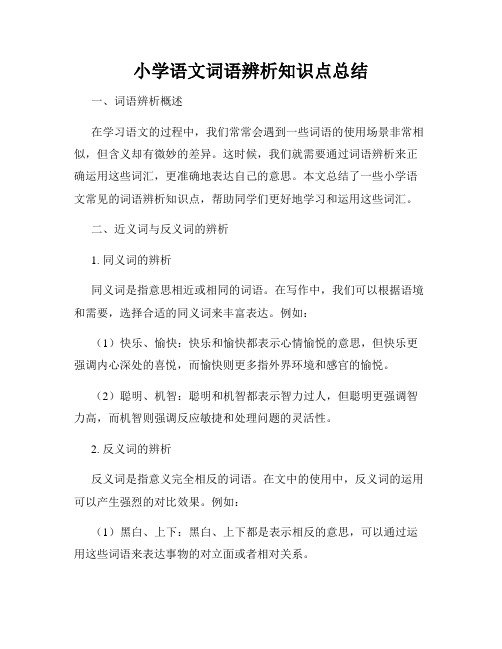 小学语文词语辨析知识点总结

一、词语辨析概述

在学习语文的过程中，我们常常会遇到一些词语的使用场景非常相似，但含义却有微妙的差异。这时候，我们就需要通过词语辨析来正确运用这些词汇，更准确地表达自己的意思。本文总结了一些小学语文常见的词语辨析知识点，帮助同学们更好地学习和运用这些词汇。

二、近义词与反义词的辨析

1. 同义词的辨析

同义词是指意思相近或相同的词语。在写作中，我们可以根据语境和需要，选择合适的同义词来丰富表达。例如：

（1）快乐、愉快：快乐和愉快都表示心情愉悦的意思，但快乐更强调内心深处的喜悦，而愉快则更多指外界环境和感官的愉悦。

（2）聪明、机智：聪明和机智都表示智力过人，但聪明更强调智力高，而机智则强调反应敏捷和处理问题的灵活性。

2. 反义词的辨析

反义词是指意义完全相反的词语。在文中的使用中，反义词的运用可以产生强烈的对比效果。例如：

（1）黑白、上下：黑白、上下都是表示相反的意思，可以通过运用这些词语来表达事物的对立面或者相对关系。